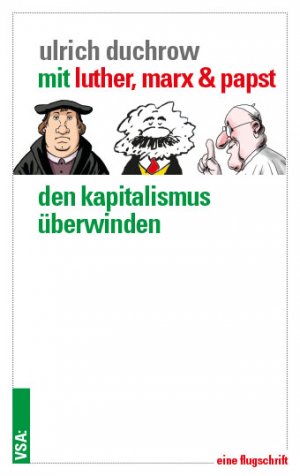 ulrich duchrow

mit luther, marx & papst

den kapitalismus überwinden

VSA:

eine flugschrift